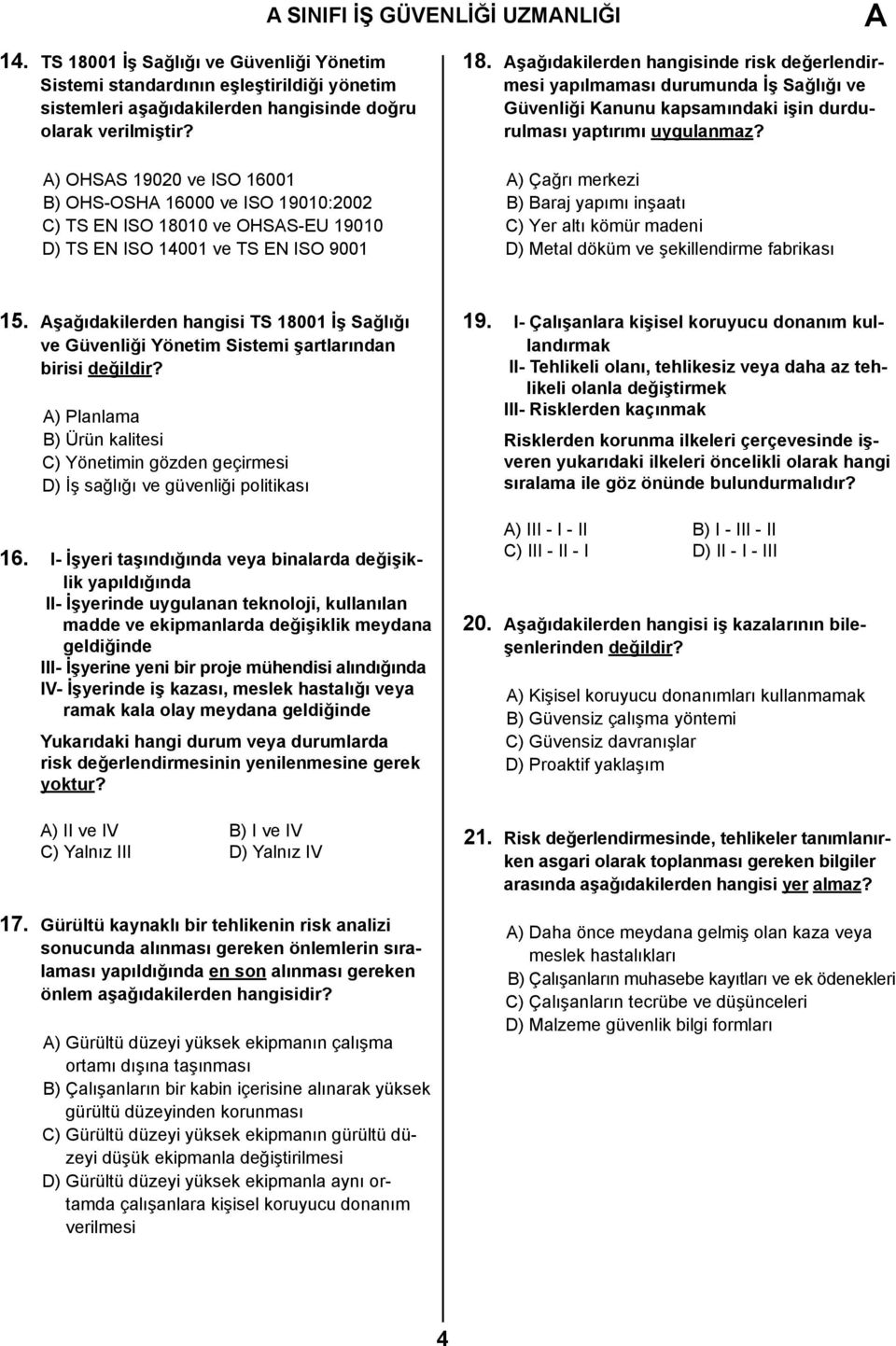 A SINIFI İŞ GÜVENLİĞİ UZMANLIĞI

A

14. TS 18001 İş Sağlığı ve Güvenliği Yönetim Sistemi standardının eşleştirildiği yönetim sistemleri aşağıdakilerden hangisinde doğru olarak verilmiştir?

A) OHSAS 19020 ve ISO 16001
B) OHS-OSHA 16000 ve ISO 19010:2002
C) TS EN ISO 18010 ve OHSAS-EU 19010
D) TS EN ISO 14001 ve TS EN ISO 9001

15. Aşağıdakilerden hangisi TS 18001 İş Sağlığı ve Güvenliği Yönetim Sistemi şartlarından birisi değildir?

A) Planlama
B) Ürün kalitesi
C) Yönetimin gözden geçirmesi
D) İş sağlığı ve güvenliği politikası

16. I- İşyeri taşındığında veya binalarda değişiklik yapıldığında
II- İşyerinde uygulanan teknoloji, kullanılan madde ve ekipmanlarda değişiklik meydana geldiğinde
III- İşyerine yeni bir proje mühendisi alındığında
IV- İşyerinde iş kazası, meslek hastalığı veya ramak kala olay meydana geldiğinde

Yukarıdaki hangi durum veya durumlarda risk değerlendirmesinin yenilenmesine gerek yoktur?

A) II ve IV
B) I ve IV
C) Yalnız III
D) Yalnız IV

17. Gürültü kaynaklı bir tehlikenin risk analizi sonucunda alınması gereken önlemlerin sıralaması yapıldığında en son alınması gereken önlem aşağıdakilerden hangisidir?

A) Gürültü düzeyi yüksek ekipmanın çalışma ortamı dışına taşınması
B) Çalışanların bir kabin içerisine alınarak yüksek gürültü düzeyinden korunması
C) Gürültü düzeyi yüksek ekipmanın gürültü düzeyi düşük ekipmanla değiştirilmesi
D) Gürültü düzeyi yüksek ekipmanla aynı ortamda çalışanlara kişisel koruyucu donanım verilmesi

18. Aşağıdakilerden hangisinde risk değerlendirmesi yapılmaması durumunda İş Sağlığı ve Güvenliği Kanunu kapsamındaki işin durdurulması yaptırımı uygulanmaz?

A) Çağrı merkezi
B) Baraj yapımı inşaatı
C) Yer altı kömür madeni
D) Metal döküm ve şekillendirme fabrikası

19. I- Çalışanlara kişisel koruyucu donanım kullandırmak
II- Tehlikeli olanı, tehlikesiz veya daha az tehlikeli olanla değiştirmek
III- Risklerden kaçınmak

Risklerden korunma ilkeleri çerçevesinde işveren yukarıdaki ilkeleri öncelikli olarak hangi sıralama ile göz önünde bulundurmalıdır?

A) III - I - II
B) I - III - II
C) III - II - I
D) II - I - III

20. Aşağıdakilerden hangisi iş kazalarının bileşenlerinden değildir?

A) Kişisel koruyucu donanımları kullanmamak
B) Güvensiz çalışma yöntemi
C) Güvensiz davranışlar
D) Proaktif yaklaşım

21. Risk değerlendirmesinde, tehlikeler tanımlanırken asgari olarak toplanması gereken bilgiler arasında aşağıdakilerden hangisi yer almaz?

A) Daha önce meydana gelmiş olan kaza veya meslek hastalıkları
B) Çalışanların muhasebe kayıtları ve ek ödenekleri
C) Çalışanların tecrübe ve düşünceleri
D) Malzeme güvenlik bilgi formları

4